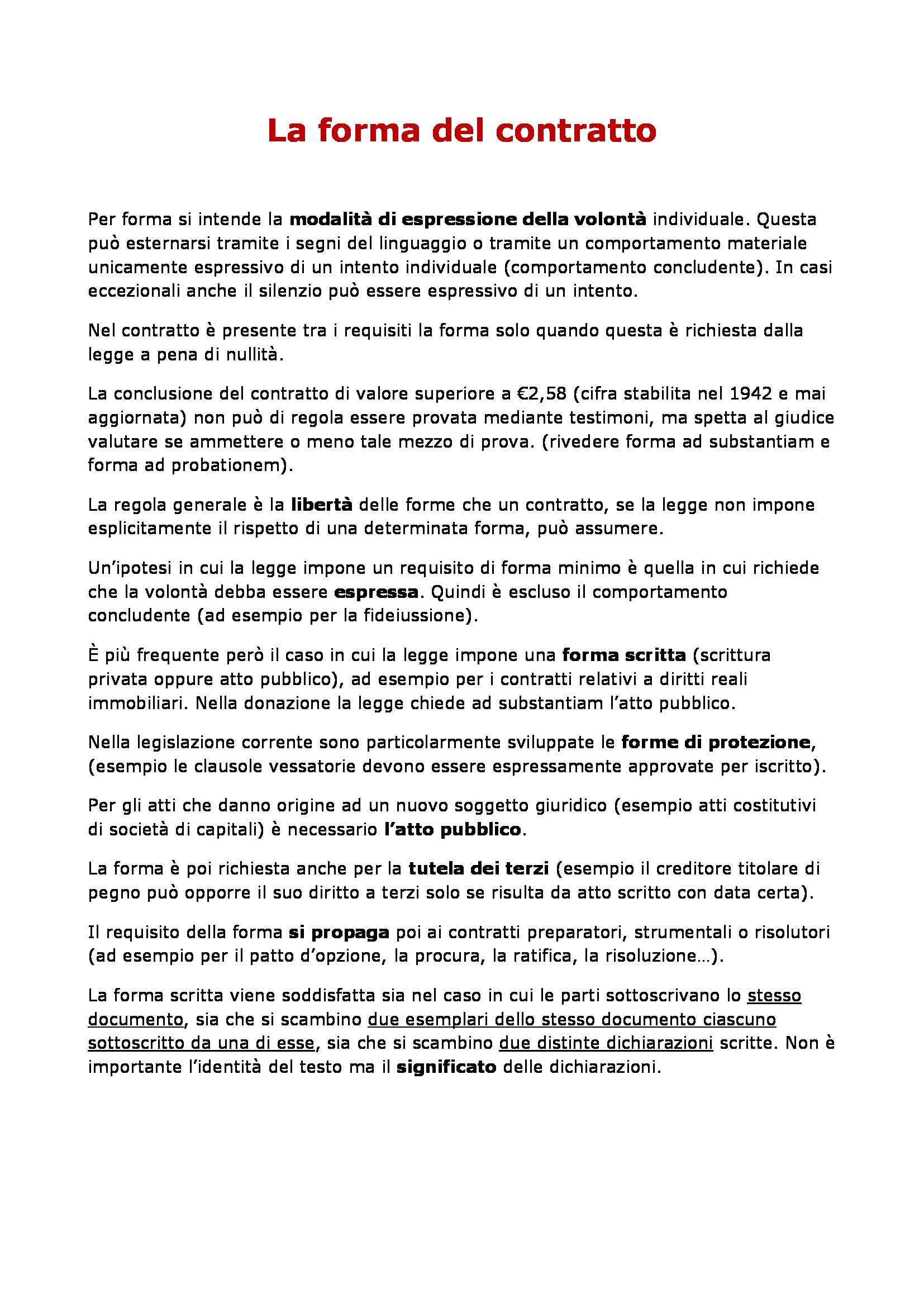 La forma del contratto

Per forma si intende la modalità di espressione della volontà individuale. Questa può esternarsi tramite i segni del linguaggio o tramite un comportamento materiale unicamente espressivo di un intento individuale (comportamento concludente). In casi eccezionali anche il silenzio può essere espressivo di un intento.

Nel contratto è presente tra i requisiti la forma solo quando questa è richiesta dalla legge a pena di nullità.

La conclusione del contratto di valore superiore a €2,58 (cifra stabilita nel 1942 e mai aggiornata) non può di regola essere provata mediante testimoni, ma spetta al giudice valutare se ammettere o meno tale mezzo di prova. (rivedere forma ad substantiam e forma ad probationem).

La regola generale è la libertà delle forme che un contratto, se la legge non impone esplicitamente il rispetto di una determinata forma, può assumere.

Un'ipotesi in cui la legge impone un requisito di forma minimo è quella in cui richiede che la volontà debba essere espressa. Quindi è escluso il comportamento concludente (ad esempio per la fideiussione).

È più frequente però il caso in cui la legge impone una forma scritta (scrittura privata oppure atto pubblico), ad esempio per i contratti relativi a diritti reali immobiliari. Nella donazione la legge chiede ad substantiam l'atto pubblico.

Nella legislazione corrente sono particolarmente sviluppate le forme di protezione, (esempio le clausole vessatorie devono essere espressamente approvate per iscritto).

Per gli atti che danno origine ad un nuovo soggetto giuridico (esempio atti costitutivi di società di capitali) è necessario l'atto pubblico.

La forma è poi richiesta anche per la tutela dei terzi (esempio il creditore titolare di pegno può opporre il suo diritto a terzi solo se risulta da atto scritto con data certa).

Il requisito della forma si propaga poi ai contratti preparatori, strumentali o risolutori (ad esempio per il patto d'opzione, la procura, la ratifica, la risoluzione…).

La forma scritta viene soddisfatta sia nel caso in cui le parti sottoscrivano lo stesso documento, sia che si scambino due esemplari dello stesso documento ciascuno sottoscritto da una di esse, sia che si scambino due distinte dichiarazioni scritte. Non è importante l'identità del testo ma il significato delle dichiarazioni.